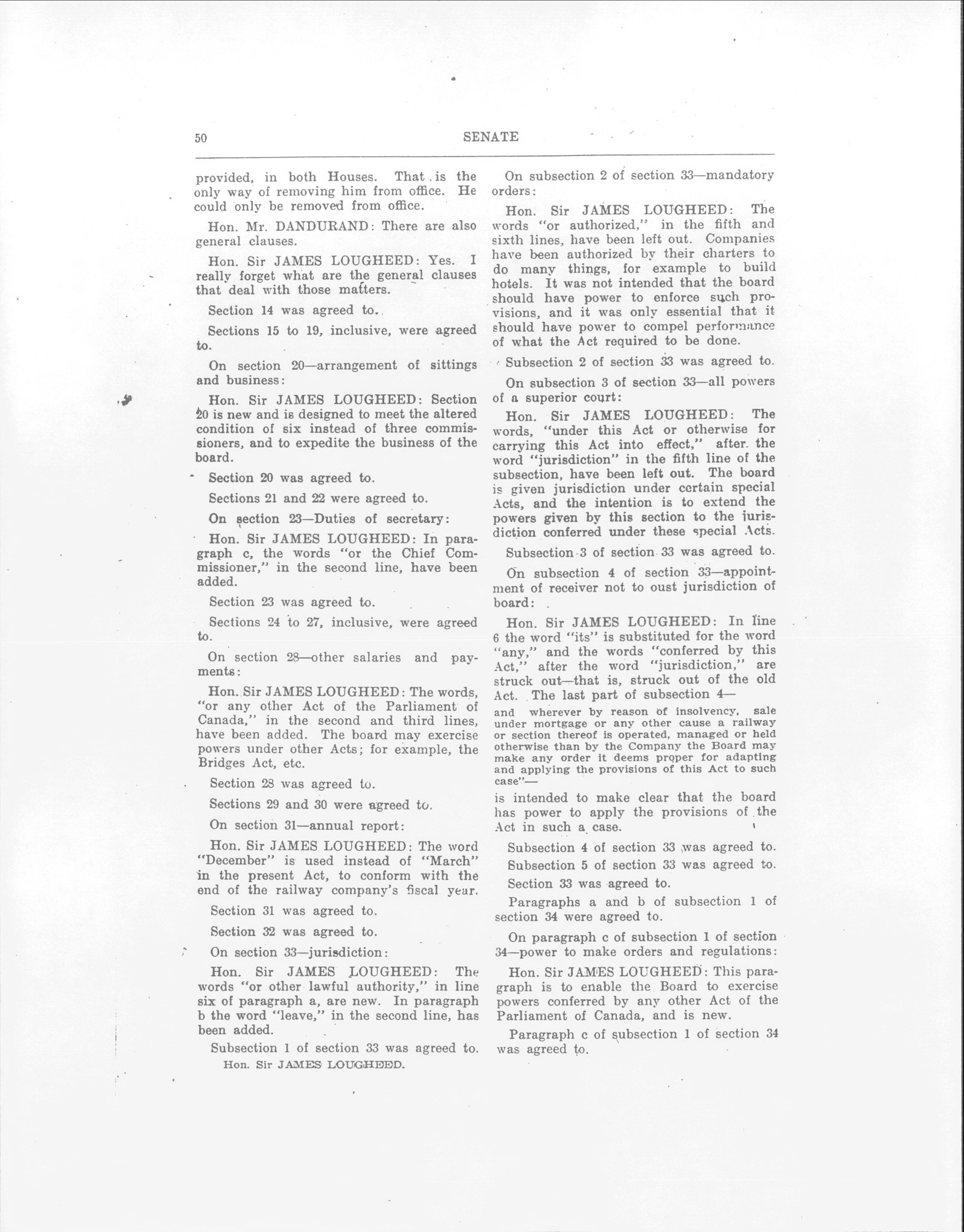 50 SENATE

provided, in both Houses. That is the only way of removing him from office. He could only be removed from office.

Hon. Mr. DANDURAND: There are also general clauses.

Hon. Sir JAMES LOUGHEED: Yes. I really forget what are the general clauses that deal with those matters.

Section 14 was agreed to.

Sections 15 to 19, inclusive, were agreed to.

On section 20—arrangement of sittings and business:

Hon. Sir JAMES LOUGHEED: Section 20 is new and is designed to meet the altered condition of six instead of three commissioners, and to expedite the business of the board.

Section 20 was agreed to.

Sections 21 and 22 were agreed to.

On section 23—Duties of secretary:

Hon. Sir JAMES LOUGHEED: In paragraph c, the words "or the Chief Commissioner," in the second line, have been added.

Section 23 was agreed to.

Sections 24 to 27, inclusive, were agreed to.

On section 28—other salaries and payments:

Hon. Sir JAMES LOUGHEED: The words, "or any other Act of the Parliament of Canada," in the second and third lines, have been added. The board may exercise powers under other Acts; for example, the Bridges Act, etc.

Section 28 was agreed to.

Sections 29 and 30 were agreed to.

On section 31—annual report:

Hon. Sir JAMES LOUGHEED: The word "December" is used instead of "March" in the present Act, to conform with the end of the railway company's fiscal year.

Section 31 was agreed to.

Section 32 was agreed to.

On section 33—jurisdiction:

Hon. Sir JAMES LOUGHEED: The words "or other lawful authority," in line six of paragraph a, are new. In paragraph b the word "leave," in the second line, has been added.

Subsection 1 of section 33 was agreed to.

Hon. Sir JAMES LOUGHEED.

On subsection 2 of section 33—mandatory orders:

Hon. Sir JAMES LOUGHEED: The words "or authorized," in the fifth and sixth lines, have been left out. Companies have been authorized by their charters to do many things, for example to build hotels. It was not intended that the board should have power to enforce such provisions, and it was only essential that it should have power to compel performance of what the Act required to be done.

Subsection 2 of section 33 was agreed to.

On subsection 3 of section 33—all powers of a superior court:

Hon. Sir JAMES LOUGHEED: The words, "under this Act or otherwise for carrying this Act into effect," after the word "jurisdiction" in the fifth line of the subsection, have been left out. The board is given jurisdiction under certain special Acts, and the intention is to extend the powers given by this section to the jurisdiction conferred under these special Acts.

Subsection 3 of section 33 was agreed to.

On subsection 4 of section 33—appointment of receiver not to oust jurisdiction of board:

Hon. Sir JAMES LOUGHEED: In line 6 the word "its" is substituted for the word "any," and the words "conferred by this Act," after the word "jurisdiction," are struck out—that is, struck out of the old Act. The last part of subsection 4—

and wherever by reason of insolvency, sale under mortgage or any other cause a railway or section thereof is operated, managed or held otherwise than by the Company the Board may make any order it deems proper for adapting and applying the provisions of this Act to such case"—

is intended to make clear that the board has power to apply the provisions of the Act in such a case.

Subsection 4 of section 33 was agreed to.

Subsection 5 of section 33 was agreed to.

Section 33 was agreed to.

Paragraphs a and b of subsection 1 of section 34 were agreed to.

On paragraph c of subsection 1 of section 34—power to make orders and regulations:

Hon. Sir JAMES LOUGHEED: This paragraph is to enable the Board to exercise powers conferred by any other Act of the Parliament of Canada, and is new.

Paragraph c of subsection 1 of section 34 was agreed to.